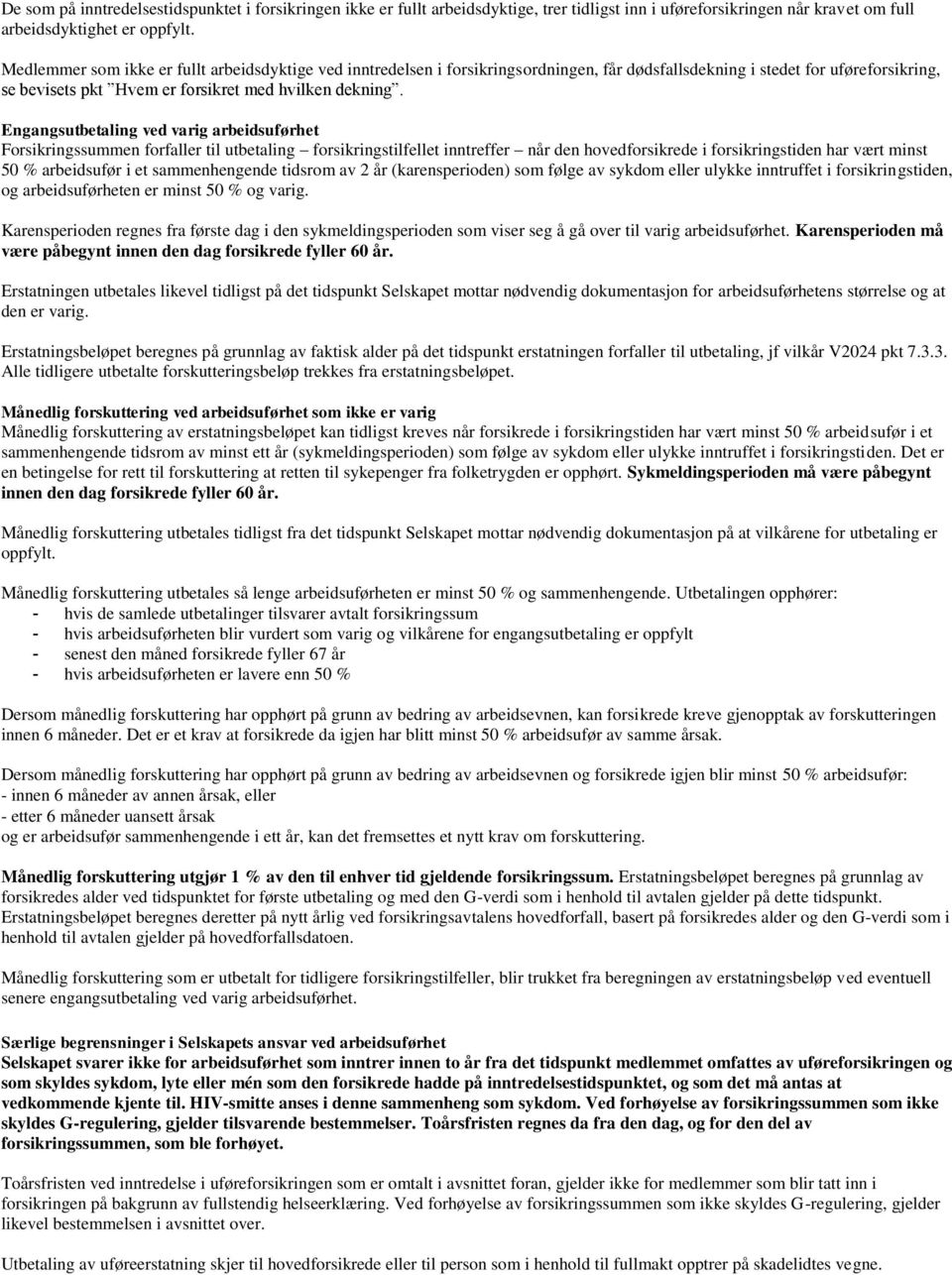 De som på inntredelsestidspunktet i forsikringen ikke er fullt arbeidsdyktige, trer tidligst inn i uføreforsikringen når kravet om full arbeidsdyktighet er oppfylt.

Medlemmer som ikke er fullt arbeidsdyktige ved inntredelsen i forsikringsordningen, får dødsfallsdekning i stedet for uføreforsikring, se bevisets pkt "Hvem er forsikret med hvilken dekning".

Engangsutbetaling ved varig arbeidsuførhet
Forsikringssummen forfaller til utbetaling – forsikringstilfellet inntreffer – når den hovedforsikrede i forsikringstiden har vært minst 50 % arbeidsufør i et sammenhengende tidsrom av 2 år (karensperioden) som følge av sykdom eller ulykke inntruffet i forsikringstiden, og arbeidsuførheten er minst 50 % og varig.

Karensperioden regnes fra første dag i den sykmeldingsperioden som viser seg å gå over til varig arbeidsuførhet. Karensperioden må være påbegynt innen den dag forsikrede fyller 60 år.

Erstatningen utbetales likevel tidligst på det tidspunkt Selskapet mottar nødvendig dokumentasjon for arbeidsuførhetens størrelse og at den er varig.

Erstatningsbeløpet beregnes på grunnlag av faktisk alder på det tidspunkt erstatningen forfaller til utbetaling, jf vilkår V2024 pkt 7.3.3. Alle tidligere utbetalte forskutteringsbeløp trekkes fra erstatningsbeløpet.

Månedlig forskuttering ved arbeidsuførhet som ikke er varig
Månedlig forskuttering av erstatningsbeløpet kan tidligst kreves når forsikrede i forsikringstiden har vært minst 50 % arbeidsufør i et sammenhengende tidsrom av minst ett år (sykmeldingsperioden) som følge av sykdom eller ulykke inntruffet i forsikringstiden. Det er en betingelse for rett til forskuttering at retten til sykepenger fra folketrygden er opphørt. Sykmeldingsperioden må være påbegynt innen den dag forsikrede fyller 60 år.

Månedlig forskuttering utbetales tidligst fra det tidspunkt Selskapet mottar nødvendig dokumentasjon på at vilkårene for utbetaling er oppfylt.

Månedlig forskuttering utbetales så lenge arbeidsuførheten er minst 50 % og sammenhengende. Utbetalingen opphører:
- hvis de samlede utbetalinger tilsvarer avtalt forsikringssum
- hvis arbeidsuførheten blir vurdert som varig og vilkårene for engangsutbetaling er oppfylt
- senest den måned forsikrede fyller 67 år
- hvis arbeidsuførheten er lavere enn 50 %

Dersom månedlig forskuttering har opphørt på grunn av bedring av arbeidsevnen, kan forsikrede kreve gjenopptak av forskutteringen innen 6 måneder. Det er et krav at forsikrede da igjen har blitt minst 50 % arbeidsufør av samme årsak.

Dersom månedlig forskuttering har opphørt på grunn av bedring av arbeidsevnen og forsikrede igjen blir minst 50 % arbeidsufør:
- innen 6 måneder av annen årsak, eller
- etter 6 måneder uansett årsak
og er arbeidsufør sammenhengende i ett år, kan det fremsettes et nytt krav om forskuttering.

Månedlig forskuttering utgjør 1 % av den til enhver tid gjeldende forsikringssum. Erstatningsbeløpet beregnes på grunnlag av forsikredes alder ved tidspunktet for første utbetaling og med den G-verdi som i henhold til avtalen gjelder på dette tidspunkt. Erstatningsbeløpet beregnes deretter på nytt årlig ved forsikringsavtalens hovedforfall, basert på forsikredes alder og den G-verdi som i henhold til avtalen gjelder på hovedforfallsdatoen.

Månedlig forskuttering som er utbetalt for tidligere forsikringstilfeller, blir trukket fra beregningen av erstatningsbeløp ved eventuell senere engangsutbetaling ved varig arbeidsuførhet.

Særlige begrensninger i Selskapets ansvar ved arbeidsuførhet
Selskapet svarer ikke for arbeidsuførhet som inntrer innen to år fra det tidspunkt medlemmet omfattes av uføreforsikringen og som skyldes sykdom, lyte eller mén som den forsikrede hadde på inntredelsestidspunktet, og som det må antas at vedkommende kjente til. HIV-smitte anses i denne sammenheng som sykdom. Ved forhøyelse av forsikringssummen som ikke skyldes G-regulering, gjelder tilsvarende bestemmelser. Toårsfristen regnes da fra den dag, og for den del av forsikringssummen, som ble forhøyet.

Toårsfristen ved inntredelse i uføreforsikringen som er omtalt i avsnittet foran, gjelder ikke for medlemmer som blir tatt inn i forsikringen på bakgrunn av fullstendig helseerklæring. Ved forhøyelse av forsikringssummen som ikke skyldes G-regulering, gjelder likevel bestemmelsen i avsnittet over.

Utbetaling av uføreerstatning skjer til hovedforsikrede eller til person som i henhold til fullmakt opptrer på skadelidtes vegne.